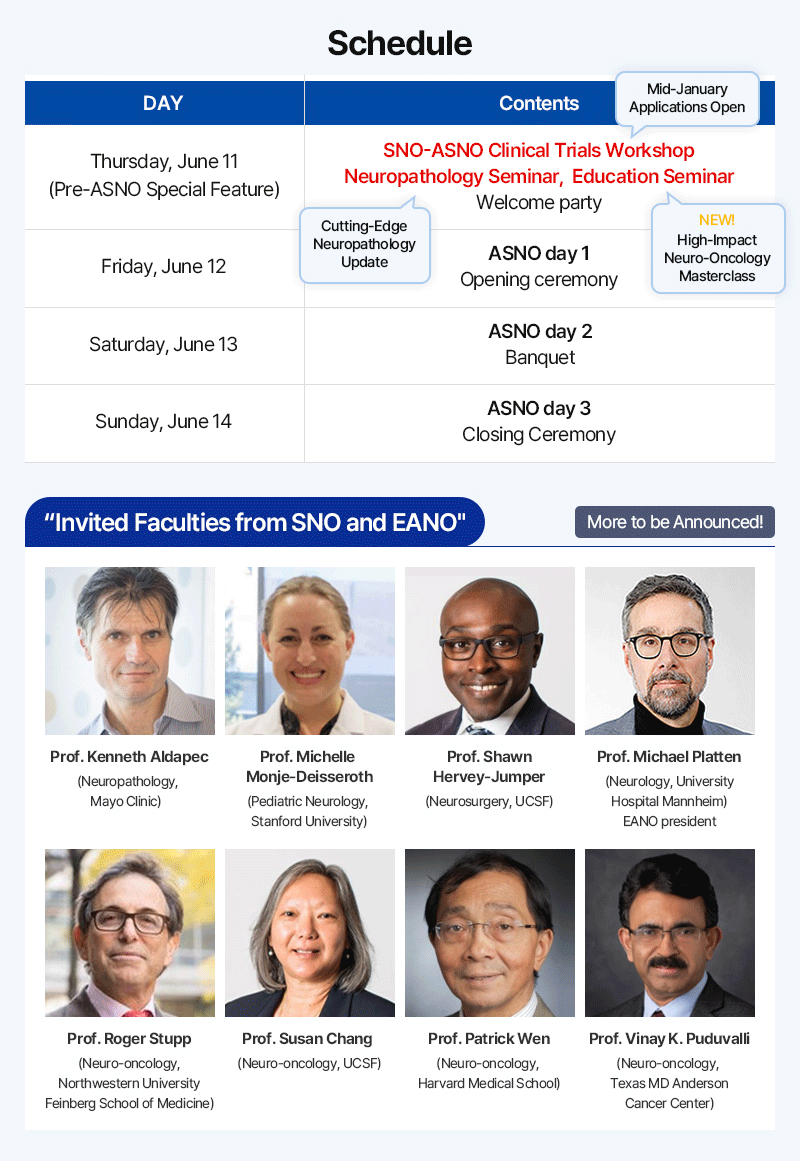 Schedule

| DAY | Contents |
|---|---|
| Thursday, June 11 (Pre-ASNO Special Feature) | SNO-ASNO Clinical Trials Workshop Neuropathology Seminar, Education Seminar Welcome party |
| Friday, June 12 | ASNO day 1 Opening ceremony |
| Saturday, June 13 | ASNO day 2 Banquet |
| Sunday, June 14 | ASNO day 3 Closing Ceremony |

Mid-January Applications Open

Cutting-Edge Neuropathology Update

NEW! High-Impact Neuro-Oncology Masterclass

"Invited Faculties from SNO and EANO"

More to be Announced!

Prof. Kenneth Aldapec
(Neuropathology, Mayo Clinic)

Prof. Michelle Monje-Deisseroth
(Pediatric Neurology, Stanford University)

Prof. Shawn Hervey-Jumper
(Neurosurgery, UCSF)

Prof. Michael Platten
(Neurology, University Hospital Mannheim)
EANO president

Prof. Roger Stupp
(Neuro-oncology, Northwestern University Feinberg School of Medicine)

Prof. Susan Chang
(Neuro-oncology, UCSF)

Prof. Patrick Wen
(Neuro-oncology, Harvard Medical School)

Prof. Vinay K. Puduvalli
(Neuro-oncology, Texas MD Anderson Cancer Center)